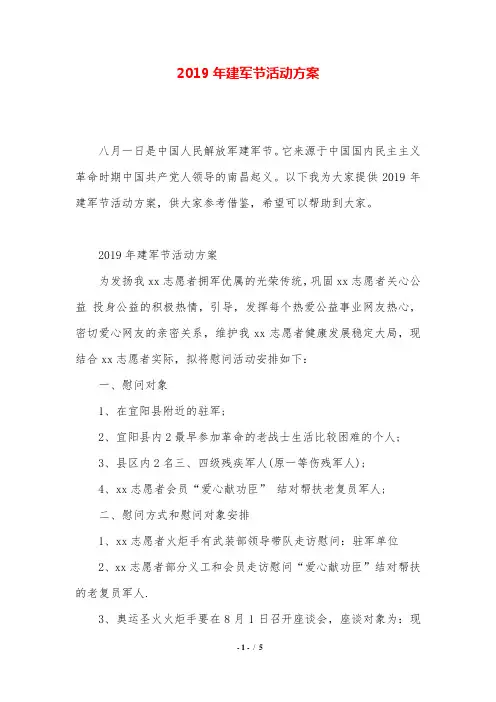 2019 年建军节活动方案

八月一日是中国人民解放军建军节。它来源于中国国内民主主义革命时期中国共产党人领导的南昌起义。以下我为大家提供 2019 年建军节活动方案，供大家参考借鉴，希望可以帮助到大家。

2019 年建军节活动方案

为发扬我 xx 志愿者拥军优属的光荣传统，巩固 xx 志愿者关心公益 投身公益的积极热情，引导，发挥每个热爱公益事业网友热心，密切爱心网友的亲密关系，维护我 xx 志愿者健康发展稳定大局，现结合 xx 志愿者实际，拟将慰问活动安排如下：

一、慰问对象

1、在宜阳县附近的驻军；

2、宜阳县内 2 最早参加革命的老战士生活比较困难的个人；

3、县区内 2 名三、四级残疾军人(原一等伤残军人)；

4、xx 志愿者会员“爱心献功臣” 结对帮扶老复员军人；

二、慰问方式和慰问对象安排

1、xx 志愿者火炬手有武装部领导带队走访慰问：驻军单位

2、xx 志愿者部分义工和会员走访慰问“爱心献功臣”结对帮扶的老复员军人.

3、奥运圣火火炬手要在 8 月 1 日召开座谈会，座谈对象为：现

- 1 - / 5